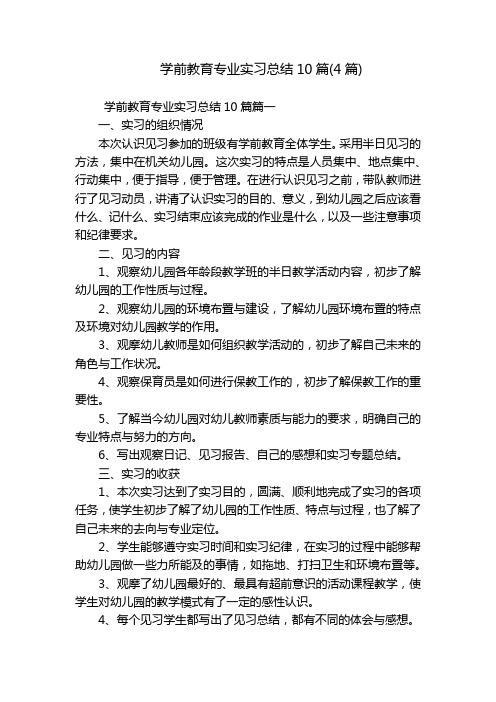 学前教育专业实习总结 10 篇(4 篇)

学前教育专业实习总结 10 篇篇一

一、实习的组织情况

本次认识见习参加的班级有学前教育全体学生。采用半日见习的方法，集中在机关幼儿园。这次实习的特点是人员集中、地点集中、行动集中，便于指导，便于管理。在进行认识见习之前，带队教师进行了见习动员，讲清了认识实习的目的、意义，到幼儿园之后应该看什么、记什么、实习结束应该完成的作业是什么，以及一些注意事项和纪律要求。

二、见习的内容

1、观察幼儿园各年龄段教学班的半日教学活动内容，初步了解幼儿园的工作性质与过程。

2、观察幼儿园的环境布置与建设，了解幼儿园环境布置的特点及环境对幼儿园教学的作用。

3、观摩幼儿教师是如何组织教学活动的，初步了解自己未来的角色与工作状况。

4、观察保育员是如何进行保教工作的，初步了解保教工作的重要性。

5、了解当今幼儿园对幼儿教师素质与能力的要求，明确自己的专业特点与努力的方向。

6、写出观察日记、见习报告、自己的感想和实习专题总结。

三、实习的收获

1、本次实习达到了实习目的，圆满、顺利地完成了实习的各项任务，使学生初步了解了幼儿园的工作性质、特点与过程，也了解了自己未来的去向与专业定位。

2、学生能够遵守实习时间和实习纪律，在实习的过程中能够帮助幼儿园做一些力所能及的事情，如拖地、打扫卫生和环境布置等。

3、观摩了幼儿园最好的、最具有超前意识的活动课程教学，使学生对幼儿园的教学模式有了一定的感性认识。

4、每个见习学生都写出了见习总结，都有不同的体会与感想。